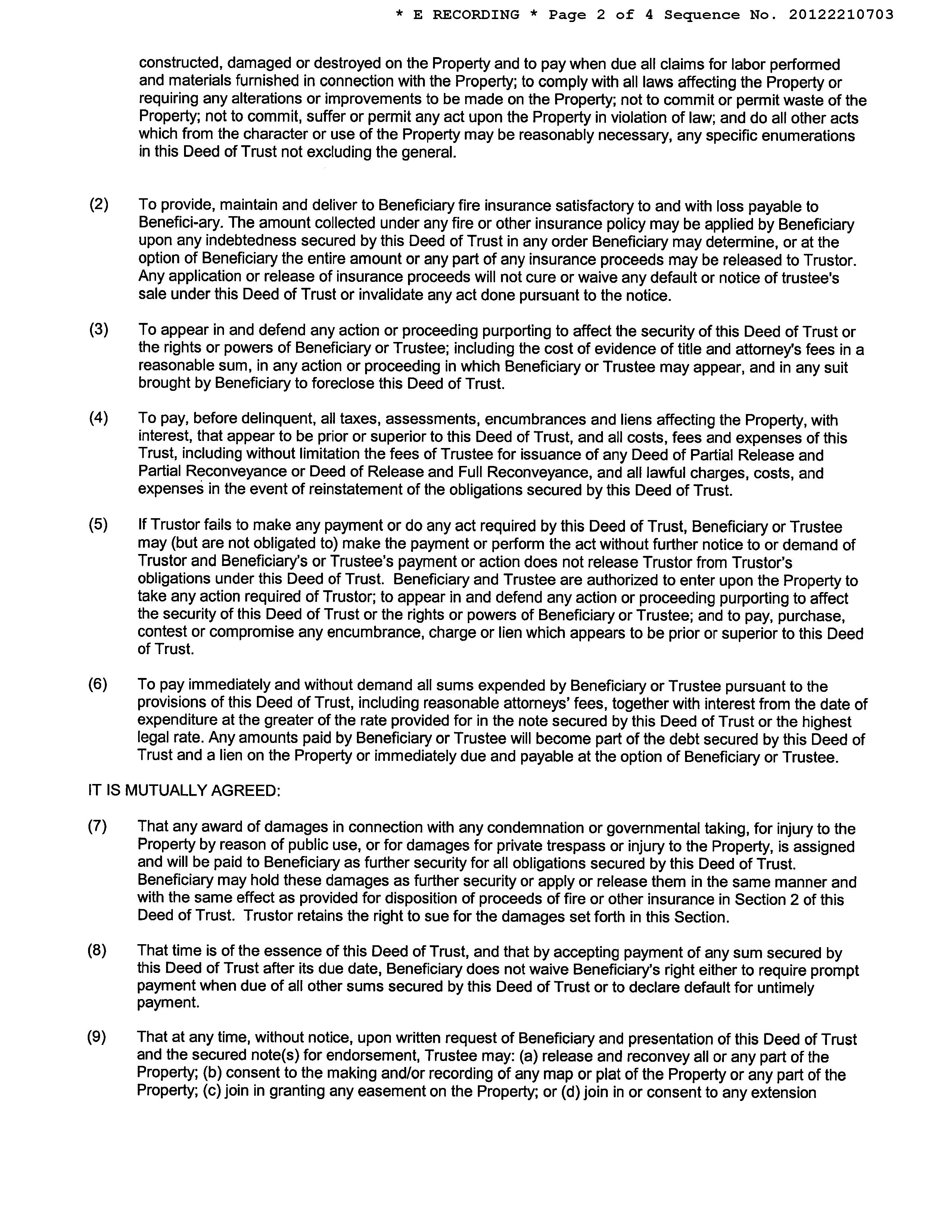 * E RECORDING * Page 2 of 4 Sequence No. 20122210703

constructed, damaged or destroyed on the Property and to pay when due all claims for labor performed and materials furnished in connection with the Property; to comply with all laws affecting the Property or requiring any alterations or improvements to be made on the Property; not to commit or permit waste of the Property; not to commit, suffer or permit any act upon the Property in violation of law; and do all other acts which from the character or use of the Property may be reasonably necessary, any specific enumerations in this Deed of Trust not excluding the general.

(2) To provide, maintain and deliver to Beneficiary fire insurance satisfactory to and with loss payable to Benefici-ary. The amount collected under any fire or other insurance policy may be applied by Beneficiary upon any indebtedness secured by this Deed of Trust in any order Beneficiary may determine, or at the option of Beneficiary the entire amount or any part of any insurance proceeds may be released to Trustor. Any application or release of insurance proceeds will not cure or waive any default or notice of trustee's sale under this Deed of Trust or invalidate any act done pursuant to the notice.

(3) To appear in and defend any action or proceeding purporting to affect the security of this Deed of Trust or the rights or powers of Beneficiary or Trustee; including the cost of evidence of title and attorney's fees in a reasonable sum, in any action or proceeding in which Beneficiary or Trustee may appear, and in any suit brought by Beneficiary to foreclose this Deed of Trust.

(4) To pay, before delinquent, all taxes, assessments, encumbrances and liens affecting the Property, with interest, that appear to be prior or superior to this Deed of Trust, and all costs, fees and expenses of this Trust, including without limitation the fees of Trustee for issuance of any Deed of Partial Release and Partial Reconveyance or Deed of Release and Full Reconveyance, and all lawful charges, costs, and expenses in the event of reinstatement of the obligations secured by this Deed of Trust.

(5) If Trustor fails to make any payment or do any act required by this Deed of Trust, Beneficiary or Trustee may (but are not obligated to) make the payment or perform the act without further notice to or demand of Trustor and Beneficiary's or Trustee's payment or action does not release Trustor from Trustor's obligations under this Deed of Trust. Beneficiary and Trustee are authorized to enter upon the Property to take any action required of Trustor; to appear in and defend any action or proceeding purporting to affect the security of this Deed of Trust or the rights or powers of Beneficiary or Trustee; and to pay, purchase, contest or compromise any encumbrance, charge or lien which appears to be prior or superior to this Deed of Trust.

(6) To pay immediately and without demand all sums expended by Beneficiary or Trustee pursuant to the provisions of this Deed of Trust, including reasonable attorneys' fees, together with interest from the date of expenditure at the greater of the rate provided for in the note secured by this Deed of Trust or the highest legal rate. Any amounts paid by Beneficiary or Trustee will become part of the debt secured by this Deed of Trust and a lien on the Property or immediately due and payable at the option of Beneficiary or Trustee.

IT IS MUTUALLY AGREED:

(7) That any award of damages in connection with any condemnation or governmental taking, for injury to the Property by reason of public use, or for damages for private trespass or injury to the Property, is assigned and will be paid to Beneficiary as further security for all obligations secured by this Deed of Trust. Beneficiary may hold these damages as further security or apply or release them in the same manner and with the same effect as provided for disposition of proceeds of fire or other insurance in Section 2 of this Deed of Trust. Trustor retains the right to sue for the damages set forth in this Section.

(8) That time is of the essence of this Deed of Trust, and that by accepting payment of any sum secured by this Deed of Trust after its due date, Beneficiary does not waive Beneficiary's right either to require prompt payment when due of all other sums secured by this Deed of Trust or to declare default for untimely payment.

(9) That at any time, without notice, upon written request of Beneficiary and presentation of this Deed of Trust and the secured note(s) for endorsement, Trustee may: (a) release and reconvey all or any part of the Property; (b) consent to the making and/or recording of any map or plat of the Property or any part of the Property; (c) join in granting any easement on the Property; or (d) join in or consent to any extension